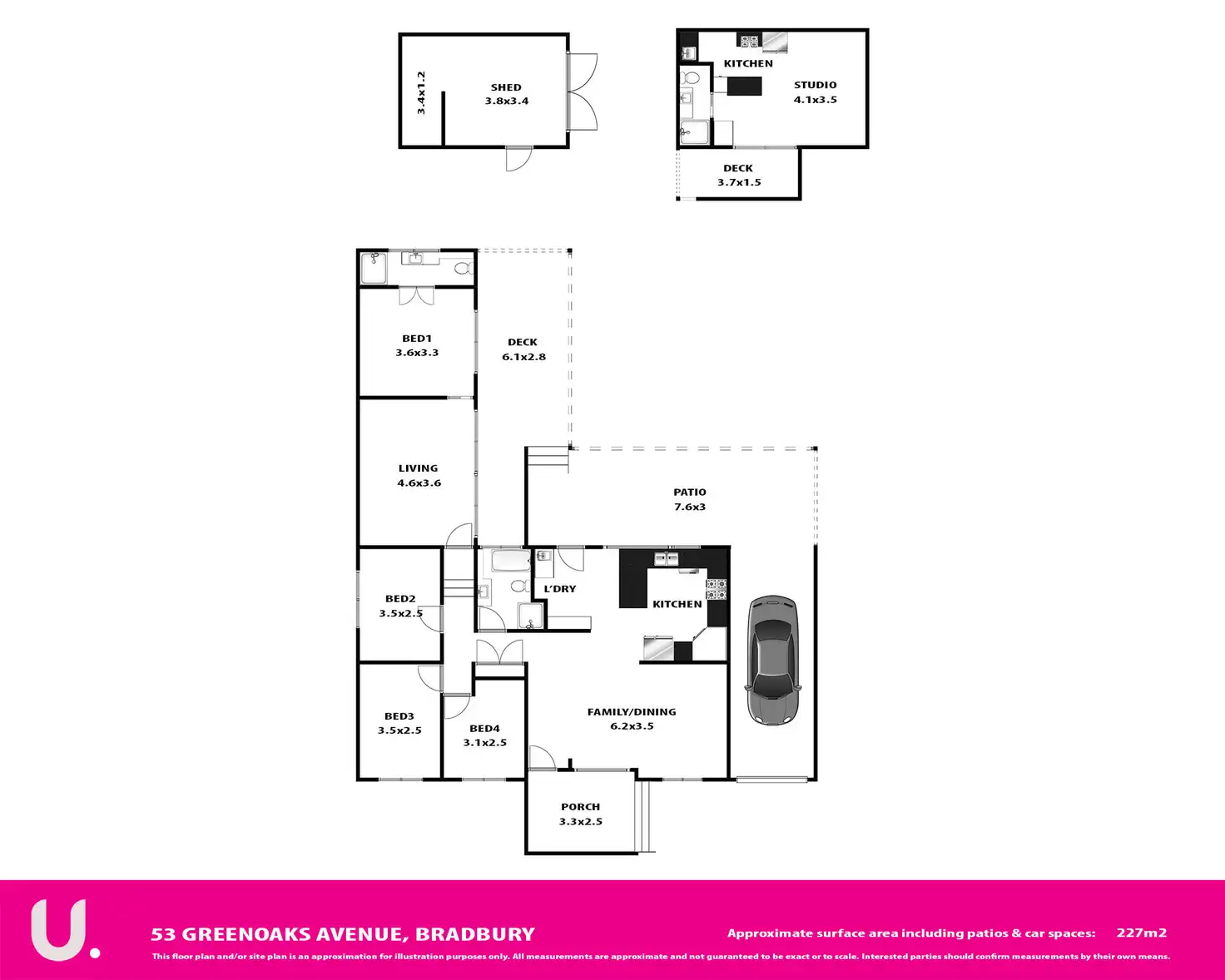 3.4x1.2

SHED
3.8x3.4

KITCHEN

STUDIO
4.1x3.5

DECK
3.7x1.5

BED1
3.6x3.3

DECK
6.1x2.8

LIVING
4.6x3.6

PATIO
7.6x3

BED2
3.5x2.5

L'DRY

KITCHEN

BED3
3.5x2.5

BED4
3.1x2.5

FAMILY/DINING
6.2x3.5

PORCH
3.3x2.5

U.

53 GREENOAKS AVENUE, BRADBURY

Approximate surface area including patios & car spaces: 227m2

This floor plan and/or site plan is an approximation for illustration purposes only. All measurements are approximate and not guaranteed to be exact or to scale. Interested parties should confirm measurements by their own means.